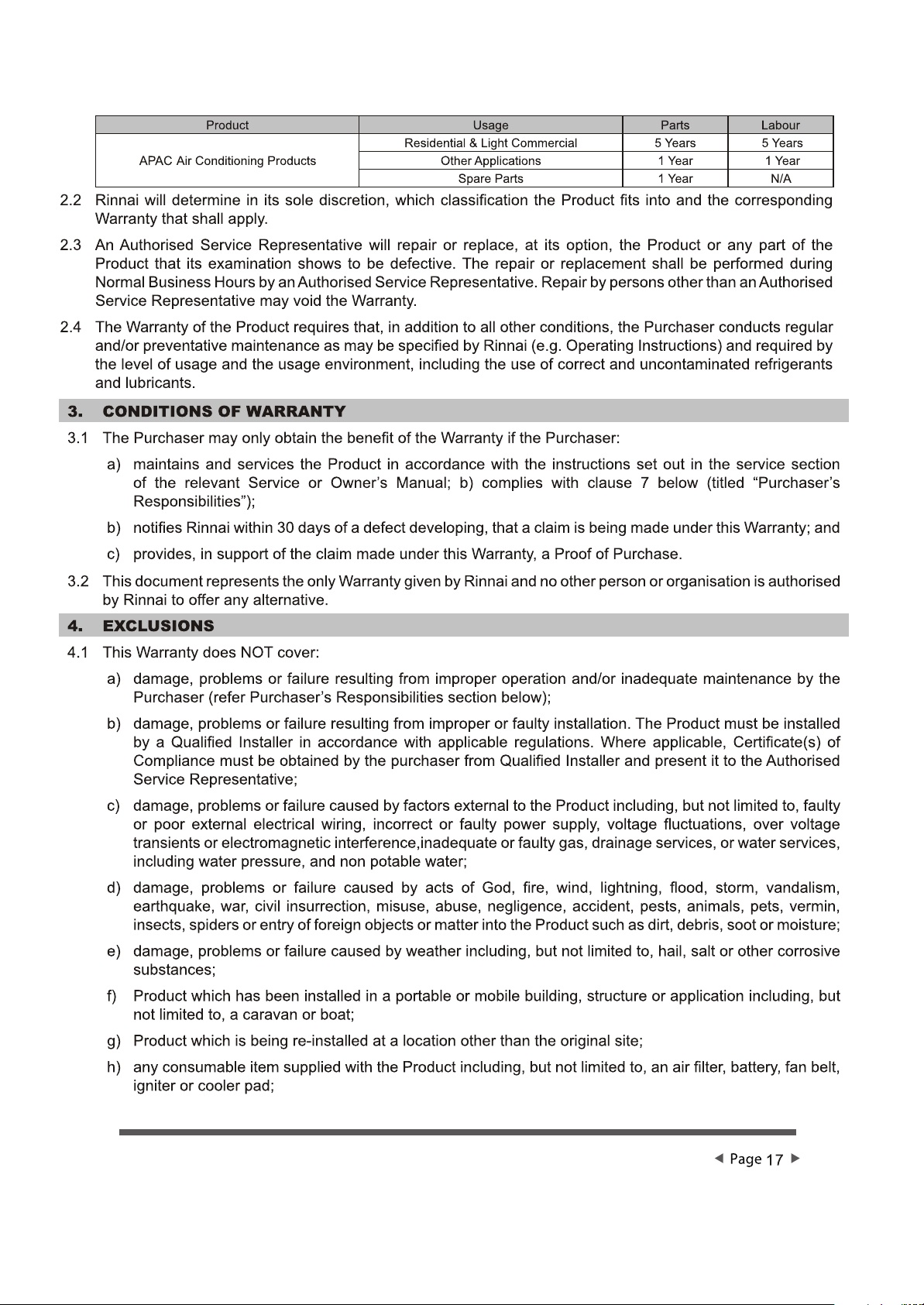 | Product | Usage | Parts | Labour |
|---|---|---|---|
| APAC Air Conditioning Products | Residential & Light Commercial | 5 Years | 5 Years |
| | Other Applications | 1 Year | 1 Year |
| | Spare Parts | 1 Year | N/A |

2.2 Rinnai will determine in its sole discretion, which classification the Product fits into and the corresponding Warranty that shall apply.

2.3 An Authorised Service Representative will repair or replace, at its option, the Product or any part of the Product that its examination shows to be defective. The repair or replacement shall be performed during Normal Business Hours by an Authorised Service Representative. Repair by persons other than an Authorised Service Representative may void the Warranty.

2.4 The Warranty of the Product requires that, in addition to all other conditions, the Purchaser conducts regular and/or preventative maintenance as may be specified by Rinnai (e.g. Operating Instructions) and required by the level of usage and the usage environment, including the use of correct and uncontaminated refrigerants and lubricants.

3. CONDITIONS OF WARRANTY

3.1 The Purchaser may only obtain the benefit of the Warranty if the Purchaser:

a) maintains and services the Product in accordance with the instructions set out in the service section of the relevant Service or Owner's Manual; b) complies with clause 7 below (titled "Purchaser's Responsibilities");

b) notifies Rinnai within 30 days of a defect developing, that a claim is being made under this Warranty; and

c) provides, in support of the claim made under this Warranty, a Proof of Purchase.

3.2 This document represents the only Warranty given by Rinnai and no other person or organisation is authorised by Rinnai to offer any alternative.

4. EXCLUSIONS

4.1 This Warranty does NOT cover:

a) damage, problems or failure resulting from improper operation and/or inadequate maintenance by the Purchaser (refer Purchaser's Responsibilities section below);

b) damage, problems or failure resulting from improper or faulty installation. The Product must be installed by a Qualified Installer in accordance with applicable regulations. Where applicable, Certificate(s) of Compliance must be obtained by the purchaser from Qualified Installer and present it to the Authorised Service Representative;

c) damage, problems or failure caused by factors external to the Product including, but not limited to, faulty or poor external electrical wiring, incorrect or faulty power supply, voltage fluctuations, over voltage transients or electromagnetic interference,inadequate or faulty gas, drainage services, or water services, including water pressure, and non potable water;

d) damage, problems or failure caused by acts of God, fire, wind, lightning, flood, storm, vandalism, earthquake, war, civil insurrection, misuse, abuse, negligence, accident, pests, animals, pets, vermin, insects, spiders or entry of foreign objects or matter into the Product such as dirt, debris, soot or moisture;

e) damage, problems or failure caused by weather including, but not limited to, hail, salt or other corrosive substances;

f) Product which has been installed in a portable or mobile building, structure or application including, but not limited to, a caravan or boat;

g) Product which is being re-installed at a location other than the original site;

h) any consumable item supplied with the Product including, but not limited to, an air filter, battery, fan belt, igniter or cooler pad;

◄ Page 17 ►